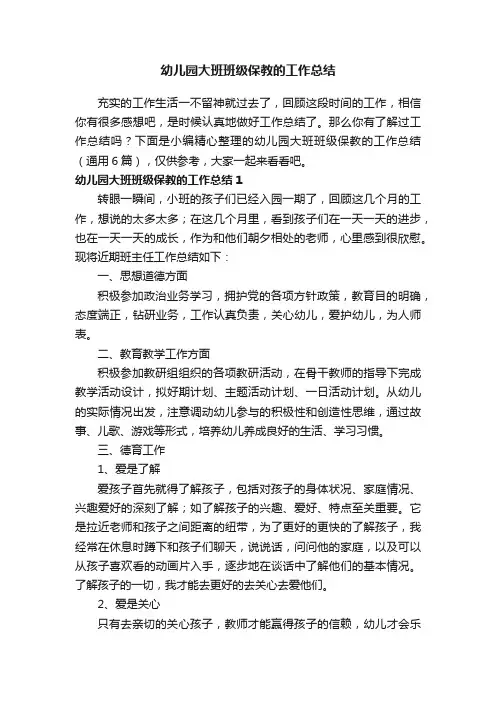 幼儿园大班班级保教的工作总结

充实的工作生活一不留神就过去了，回顾这段时间的工作，相信你有很多感想吧，是时候认真地做好工作总结了。那么你有了解过工作总结吗？下面是小编精心整理的幼儿园大班班级保教的工作总结（通用6篇），仅供参考，大家一起来看看吧。

幼儿园大班班级保教的工作总结1

转眼一瞬间，小班的孩子们已经入园一期了，回顾这几个月的工作，想说的太多太多；在这几个月里，看到孩子们在一天一天的进步，也在一天一天的成长，作为和他们朝夕相处的老师，心里感到很欣慰。现将近期班主任工作总结如下：

一、思想道德方面

积极参加政治业务学习，拥护党的各项方针政策，教育目的明确，态度端正，钻研业务，工作认真负责，关心幼儿，爱护幼儿，为人师表。

二、教育教学工作方面

积极参加教研组组织的各项教研活动，在骨干教师的指导下完成教学活动设计，拟好期计划、主题活动计划、一日活动计划。从幼儿的实际情况出发，注意调动幼儿参与的积极性和创造性思维，通过故事、儿歌、游戏等形式，培养幼儿养成良好的生活、学习习惯。

三、德育工作

1、爱是了解

爱孩子首先就得了解孩子，包括对孩子的身体状况、家庭情况、兴趣爱好的深刻了解；如了解孩子的兴趣、爱好、特点至关重要。它是拉近老师和孩子之间距离的纽带，为了更好的更快的了解孩子，我经常在休息时蹲下和孩子们聊天，说说话，问问他的家庭，以及可以从孩子喜欢看的动画片入手，逐步地在谈话中了解他们的基本情况。了解孩子的一切，我才能去更好的去关心去爱他们。

2、爱是关心

只有去亲切的关心孩子，教师才能赢得孩子的信赖，幼儿才会乐